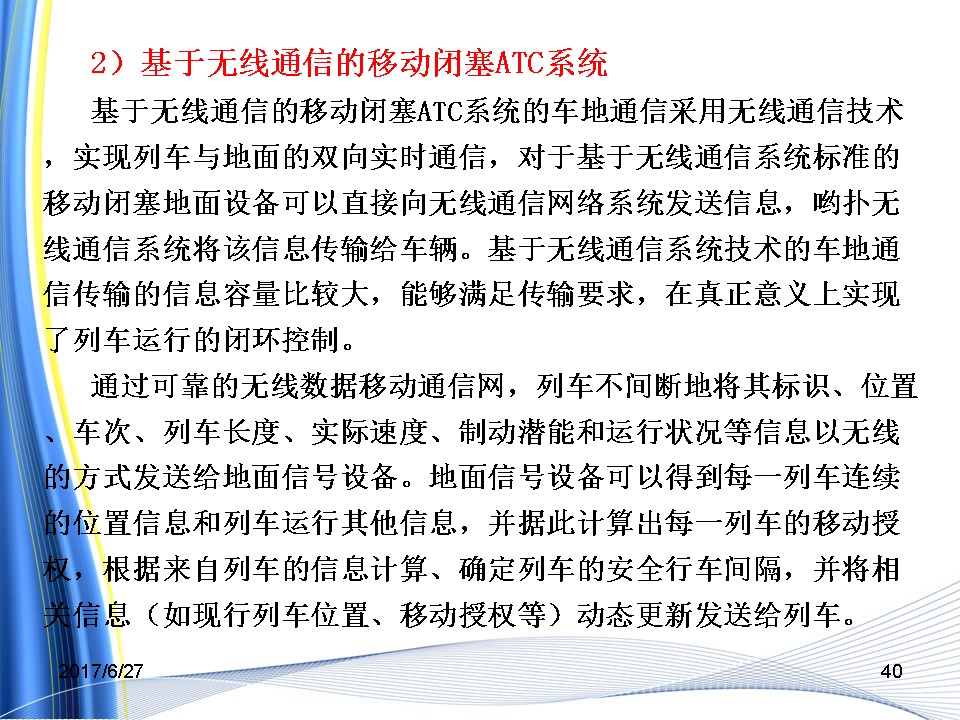 2）基于无线通信的移动闭塞ATC系统

基于无线通信的移动闭塞ATC系统的车地通信采用无线通信技术，实现列车与地面的双向实时通信，对于基于无线通信系统标准的移动闭塞地面设备可以直接向无线通信网络系统发送信息，哟扑无线通信系统将该信息传输给车辆。基于无线通信系统技术的车地通信传输的信息容量比较大，能够满足传输要求，在真正意义上实现了列车运行的闭环控制。

通过可靠的无线数据移动通信网，列车不间断地将其标识、位置、车次、列车长度、实际速度、制动潜能和运行状况等信息以无线的方式发送给地面信号设备。地面信号设备可以得到每一列车连续的位置信息和列车运行其他信息，并据此计算出每一列车的移动授权，根据来自列车的信息计算、确定列车的安全行车间隔，并将相关信息（如现行列车位置、移动授权等）动态更新发送给列车。

2017/6/27

40